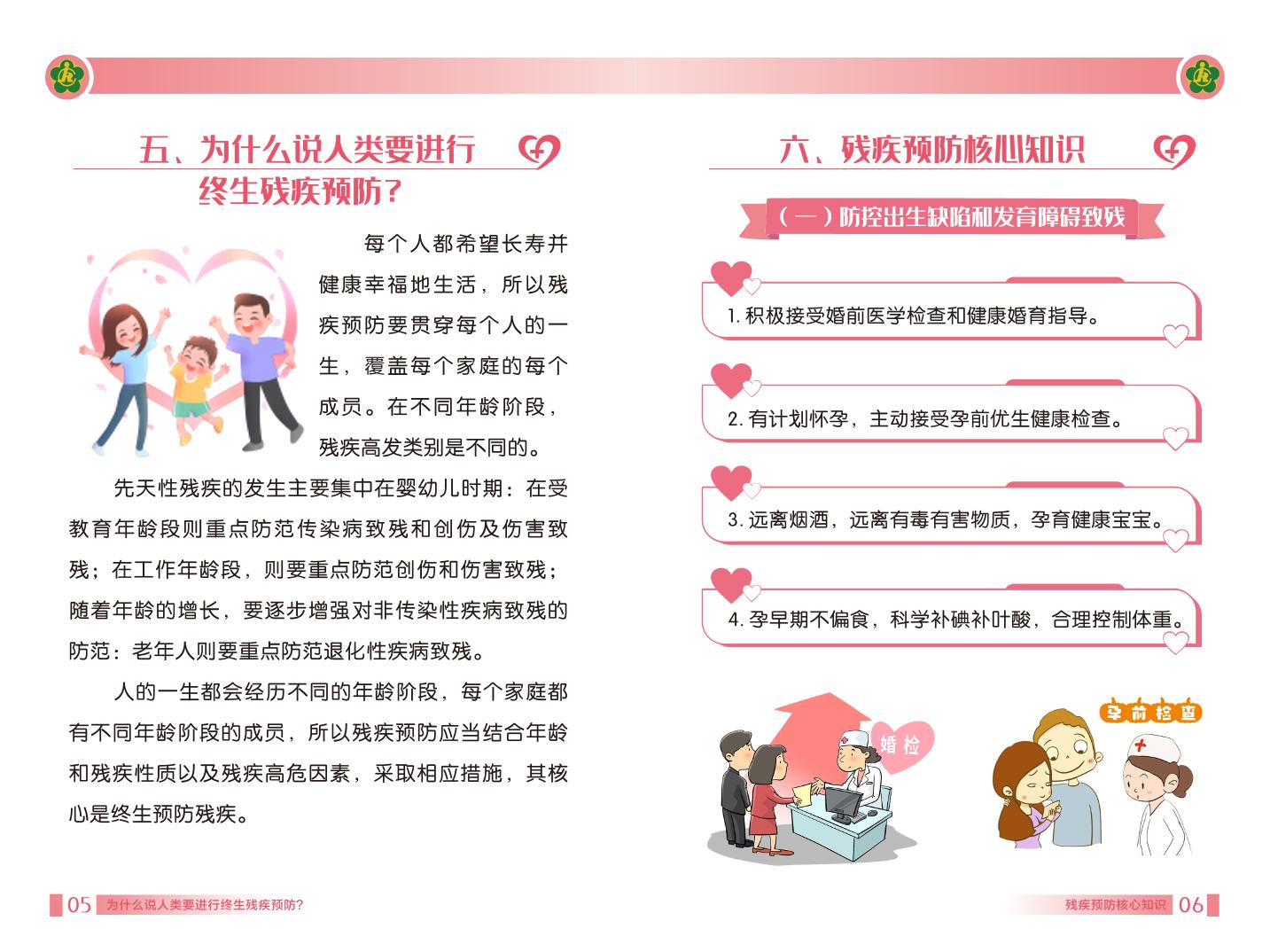 五、为什么说人类要进行终生残疾预防？

每个人都希望长寿并健康幸福地生活，所以残疾预防要贯穿每个人的一生，覆盖每个家庭的每个成员。在不同年龄阶段，残疾高发类别是不同的。

先天性残疾的发生主要集中在婴幼儿时期：在受教育年龄段则重点防范传染病致残和创伤及伤害致残；在工作年龄段，则要重点防范创伤和伤害致残；随着年龄的增长，要逐步增强对非传染性疾病致残的防范：老年人则要重点防范退化性疾病致残。

人的一生都会经历不同的年龄阶段，每个家庭都有不同年龄阶段的成员，所以残疾预防应当结合年龄和残疾性质以及残疾高危因素，采取相应措施，其核心是终生预防残疾。

05 为什么说人类要进行终生残疾预防?

六、残疾预防核心知识

（一）防控出生缺陷和发育障碍致残

1. 积极接受婚前医学检查和健康婚育指导。

2. 有计划怀孕，主动接受孕前优生健康检查。

3. 远离烟酒，远离有毒有害物质，孕育健康宝宝。

4. 孕早期不偏食，科学补碘补叶酸，合理控制体重。

婚检

孕前检查

残疾预防核心知识 06